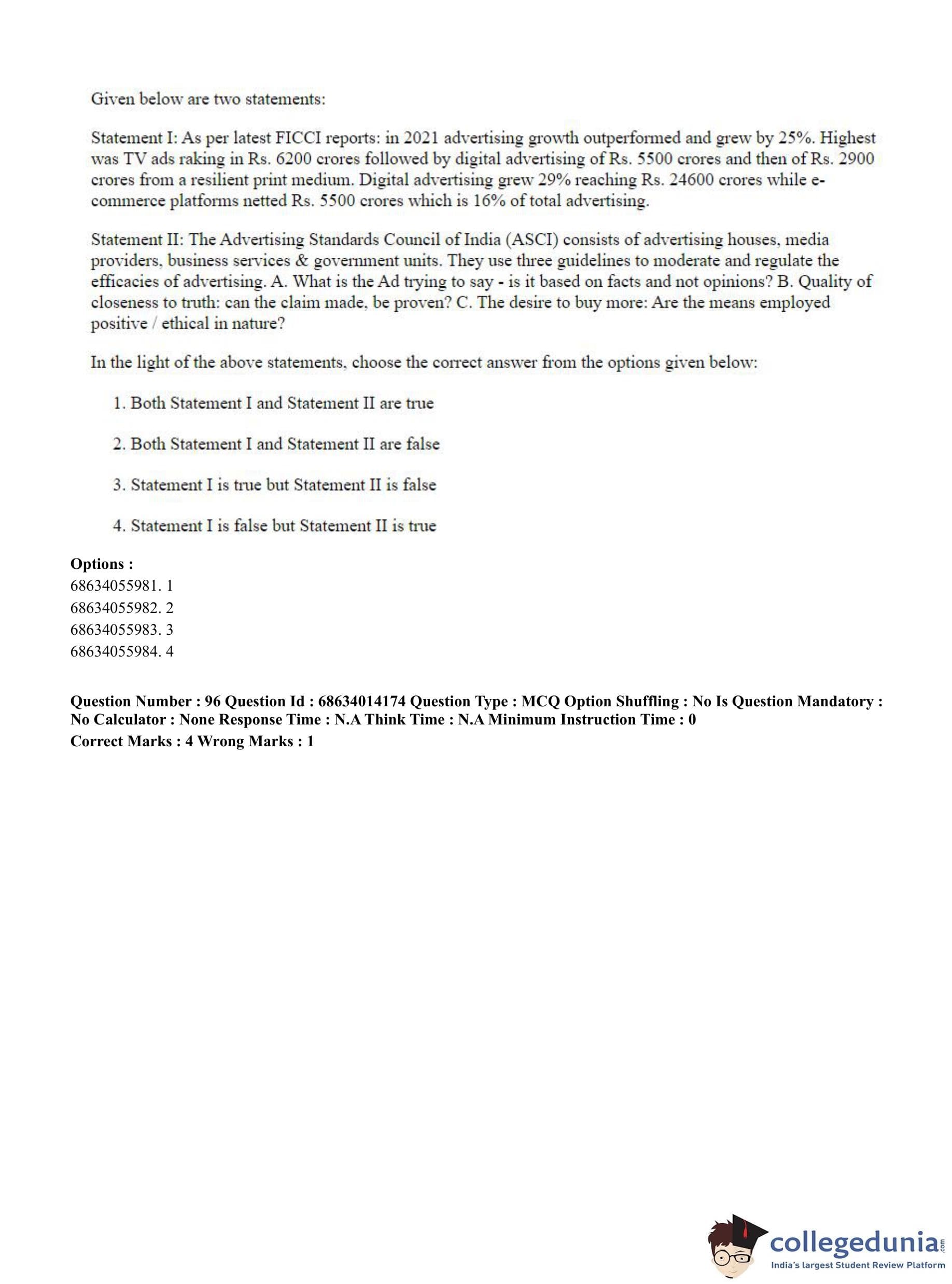 Given below are two statements:

Statement I: As per latest FICCI reports: in 2021 advertising growth outperformed and grew by 25%. Highest was TV ads raking in Rs. 6200 crores followed by digital advertising of Rs. 5500 crores and then of Rs. 2900 crores from a resilient print medium. Digital advertising grew 29% reaching Rs. 24600 crores while e-commerce platforms netted Rs. 5500 crores which is 16% of total advertising.

Statement II: The Advertising Standards Council of India (ASCI) consists of advertising houses, media providers, business services & government units. They use three guidelines to moderate and regulate the efficacies of advertising. A. What is the Ad trying to say - is it based on facts and not opinions? B. Quality of closeness to truth: can the claim made, be proven? C. The desire to buy more: Are the means employed positive / ethical in nature?

In the light of the above statements, choose the correct answer from the options given below:

1. Both Statement I and Statement II are true

2. Both Statement I and Statement II are false

3. Statement I is true but Statement II is false

4. Statement I is false but Statement II is true

Options :
68634055981. 1
68634055982. 2
68634055983. 3
68634055984. 4

Question Number : 96 Question Id : 68634014174 Question Type : MCQ Option Shuffling : No Is Question Mandatory : No Calculator : None Response Time : N.A Think Time : N.A Minimum Instruction Time : 0
Correct Marks : 4 Wrong Marks : 1

collegedunia.com
India's largest Student Review Platform